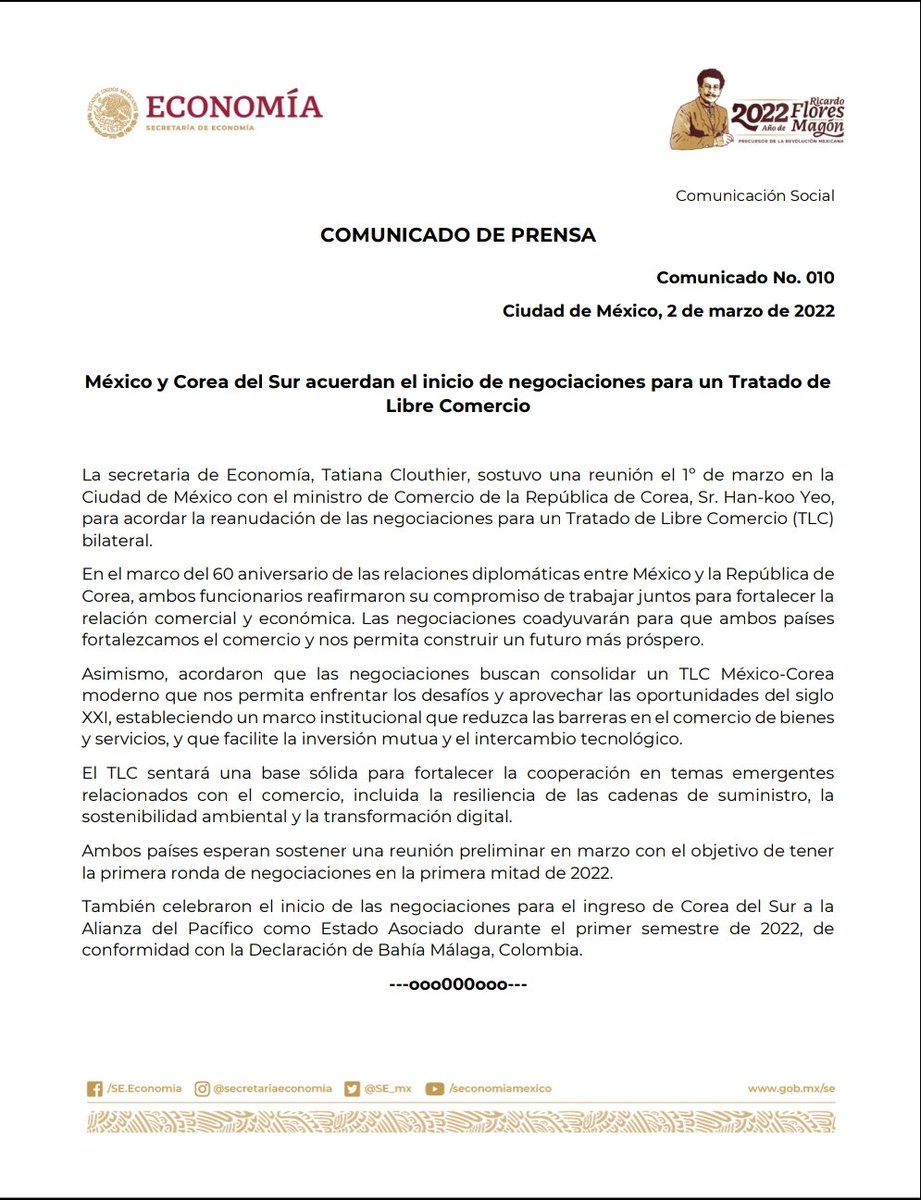 ECONOMÍA
SECRETARÍA DE ECONOMÍA

2022 Año de Ricardo Flores Magón
PRECURSOR DE LA REVOLUCIÓN MEXICANA

Comunicación Social

COMUNICADO DE PRENSA

Comunicado No. 010

Ciudad de México, 2 de marzo de 2022

México y Corea del Sur acuerdan el inicio de negociaciones para un Tratado de Libre Comercio

La secretaria de Economía, Tatiana Clouthier, sostuvo una reunión el 1° de marzo en la Ciudad de México con el ministro de Comercio de la República de Corea, Sr. Han-koo Yeo, para acordar la reanudación de las negociaciones para un Tratado de Libre Comercio (TLC) bilateral.

En el marco del 60 aniversario de las relaciones diplomáticas entre México y la República de Corea, ambos funcionarios reafirmaron su compromiso de trabajar juntos para fortalecer la relación comercial y económica. Las negociaciones coadyuvarán para que ambos países fortalezcamos el comercio y nos permita construir un futuro más próspero.

Asimismo, acordaron que las negociaciones buscan consolidar un TLC México-Corea moderno que nos permita enfrentar los desafíos y aprovechar las oportunidades del siglo XXI, estableciendo un marco institucional que reduzca las barreras en el comercio de bienes y servicios, y que facilite la inversión mutua y el intercambio tecnológico.

El TLC sentará una base sólida para fortalecer la cooperación en temas emergentes relacionados con el comercio, incluida la resiliencia de las cadenas de suministro, la sostenibilidad ambiental y la transformación digital.

Ambos países esperan sostener una reunión preliminar en marzo con el objetivo de tener la primera ronda de negociaciones en la primera mitad de 2022.

También celebraron el inicio de las negociaciones para el ingreso de Corea del Sur a la Alianza del Pacífico como Estado Asociado durante el primer semestre de 2022, de conformidad con la Declaración de Bahía Málaga, Colombia.

---ooo000ooo---

/SE.Economia @secretariaeconomia @SE_mx /seconomiamexico www.gob.mx/se